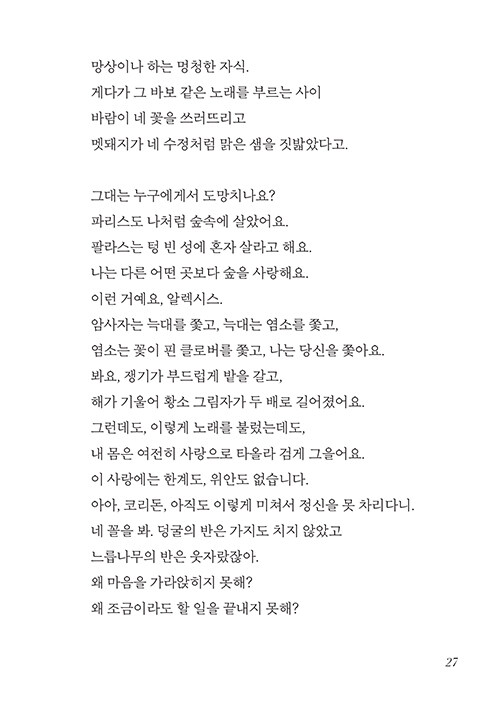 망상이나 하는 멍청한 자식.
게다가 그 바보 같은 노래를 부르는 사이
바람이 네 꽃을 쓰러뜨리고
멧돼지가 네 수정처럼 맑은 샘을 짓밟았다고.

그대는 누구에게서 도망치나요?
파리스도 나처럼 숲속에 살았어요.
팔라스는 텅 빈 성에 혼자 살라고 해요.
나는 다른 어떤 곳보다 숲을 사랑해요.
이런 거예요, 알렉시스.
암사자는 늑대를 쫓고, 늑대는 염소를 쫓고,
염소는 꽃이 핀 클로버를 쫓고, 나는 당신을 쫓아요.
봐요, 쟁기가 부드럽게 밭을 갈고,
해가 기울어 황소 그림자가 두 배로 길어졌어요.
그런데도, 이렇게 노래를 불렀는데도,
내 몸은 여전히 사랑으로 타올라 검게 그을어요.
이 사랑에는 한계도, 위안도 없습니다.
아아, 코리돈, 아직도 이렇게 미쳐서 정신을 못 차리다니.
네 꼴을 봐. 덩굴의 반은 가지도 치지 않았고
느릅나무의 반은 웃자랐잖아.
왜 마음을 가라앉히지 못해?
왜 조금이라도 할 일을 끝내지 못해?

27